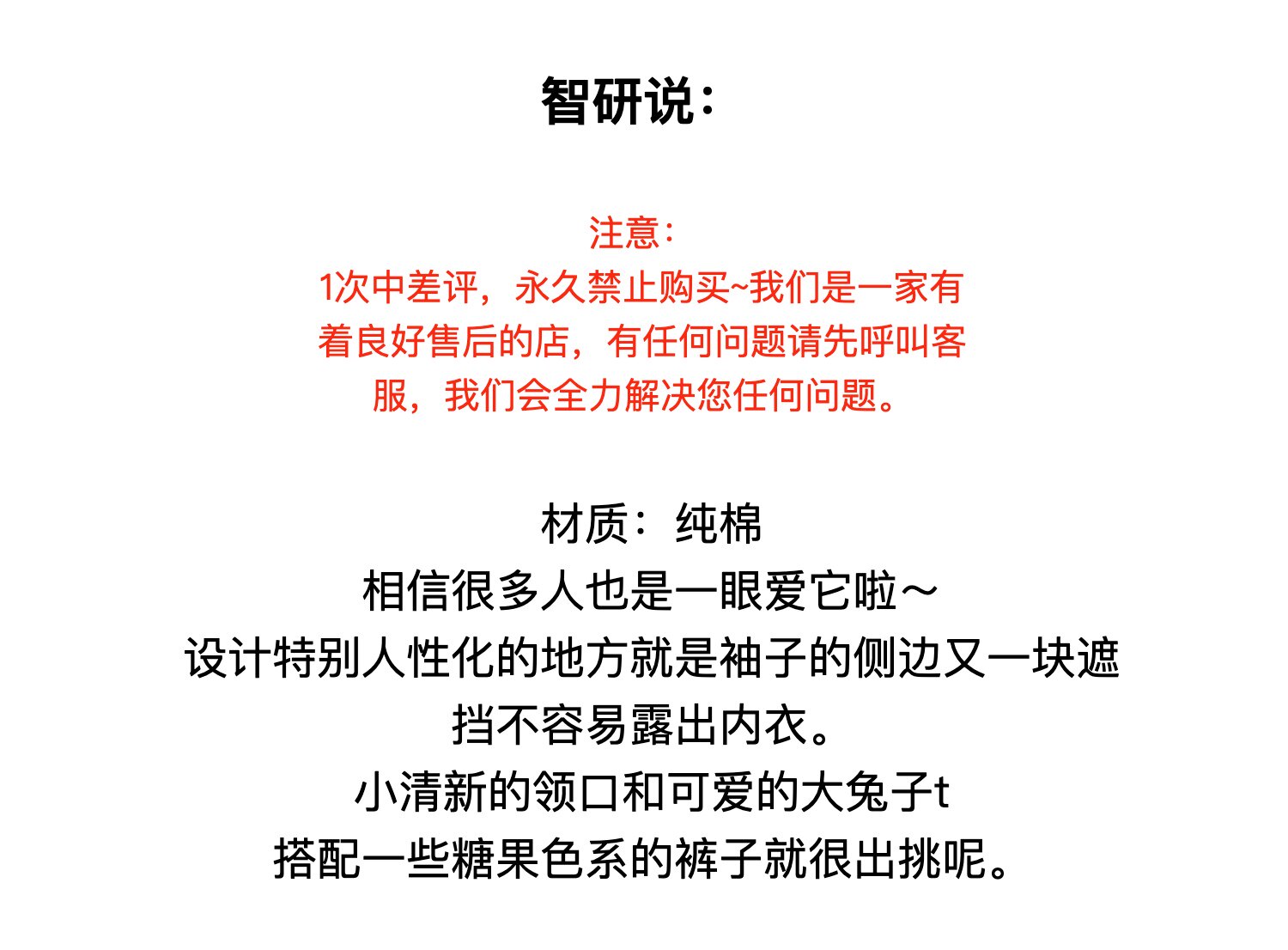 智研说：

注意：
1次中差评，永久禁止购买~我们是一家有着良好售后的店，有任何问题请先呼叫客服，我们会全力解决您任何问题。

材质：纯棉
相信很多人也是一眼爱它啦～
设计特别人性化的地方就是袖子的侧边又一块遮挡不容易露出内衣。
小清新的领口和可爱的大兔子t
搭配一些糖果色系的裤子就很出挑呢。